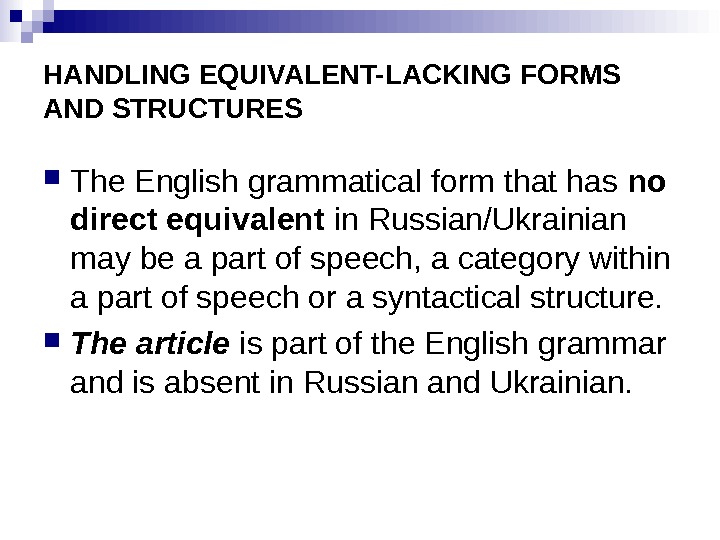 HANDLING EQUIVALENT-LACKING FORMS AND STRUCTURES

• The English grammatical form that has no direct equivalent in Russian/Ukrainian may be a part of speech, a category within a part of speech or a syntactical structure.

• The article is part of the English grammar and is absent in Russian and Ukrainian.